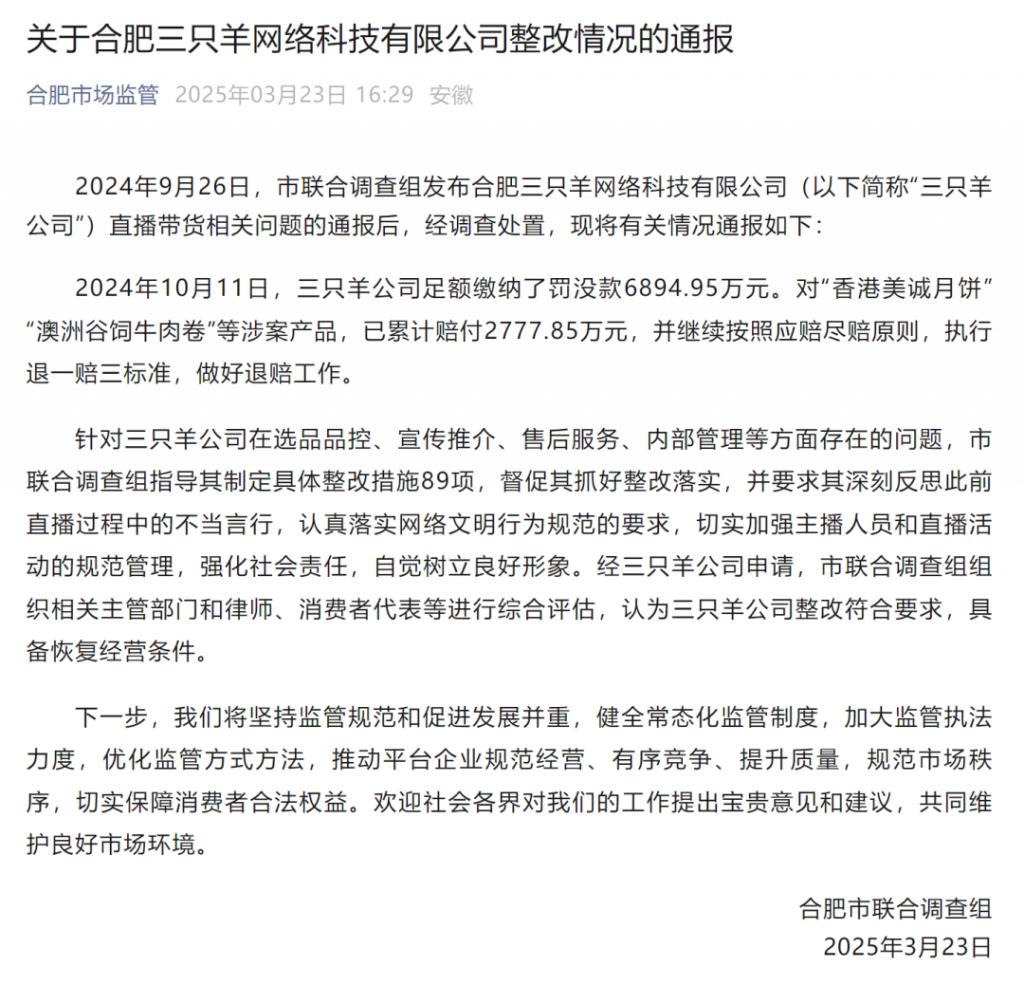 关于合肥三只羊网络科技有限公司整改情况的通报

合肥市场监管 2025年03月23日 16:29 安徽

2024年9月26日，市联合调查组发布合肥三只羊网络科技有限公司（以下简称“三只羊公司”）直播带货相关问题的通报后，经调查处置，现将有关情况通报如下：

2024年10月11日，三只羊公司足额缴纳了罚没款6894.95万元。对“香港美诚月饼”“澳洲谷饲牛肉卷”等涉案产品，已累计赔付2777.85万元，并继续按照应赔尽赔原则，执行退一赔三标准，做好退赔工作。

针对三只羊公司在选品品控、宣传推介、售后服务、内部管理等方面存在的问题，市联合调查组指导其制定具体整改措施89项，督促其抓好整改落实，并要求其深刻反思此前直播过程中的不当言行，认真落实网络文明行为规范的要求，切实加强主播人员和直播活动的规范管理，强化社会责任，自觉树立良好形象。经三只羊公司申请，市联合调查组组织相关主管部门和律师、消费者代表等进行综合评估，认为三只羊公司整改符合要求，具备恢复经营条件。

下一步，我们将坚持监管规范和促进发展并重，健全常态化监管制度，加大监管执法力度，优化监管方式方法，推动平台企业规范经营、有序竞争、提升质量，规范市场秩序，切实保障消费者合法权益。欢迎社会各界对我们的工作提出宝贵意见和建议，共同维护良好市场环境。

合肥市联合调查组
2025年3月23日